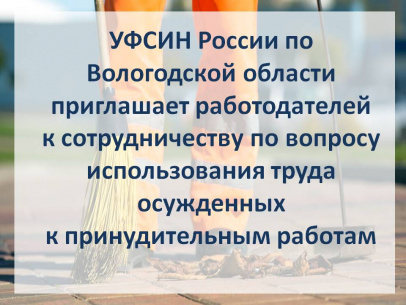 УФСИН России по Вологодской области приглашает работодателей к сотрудничеству по вопросу использования труда осужденных к принудительным работам